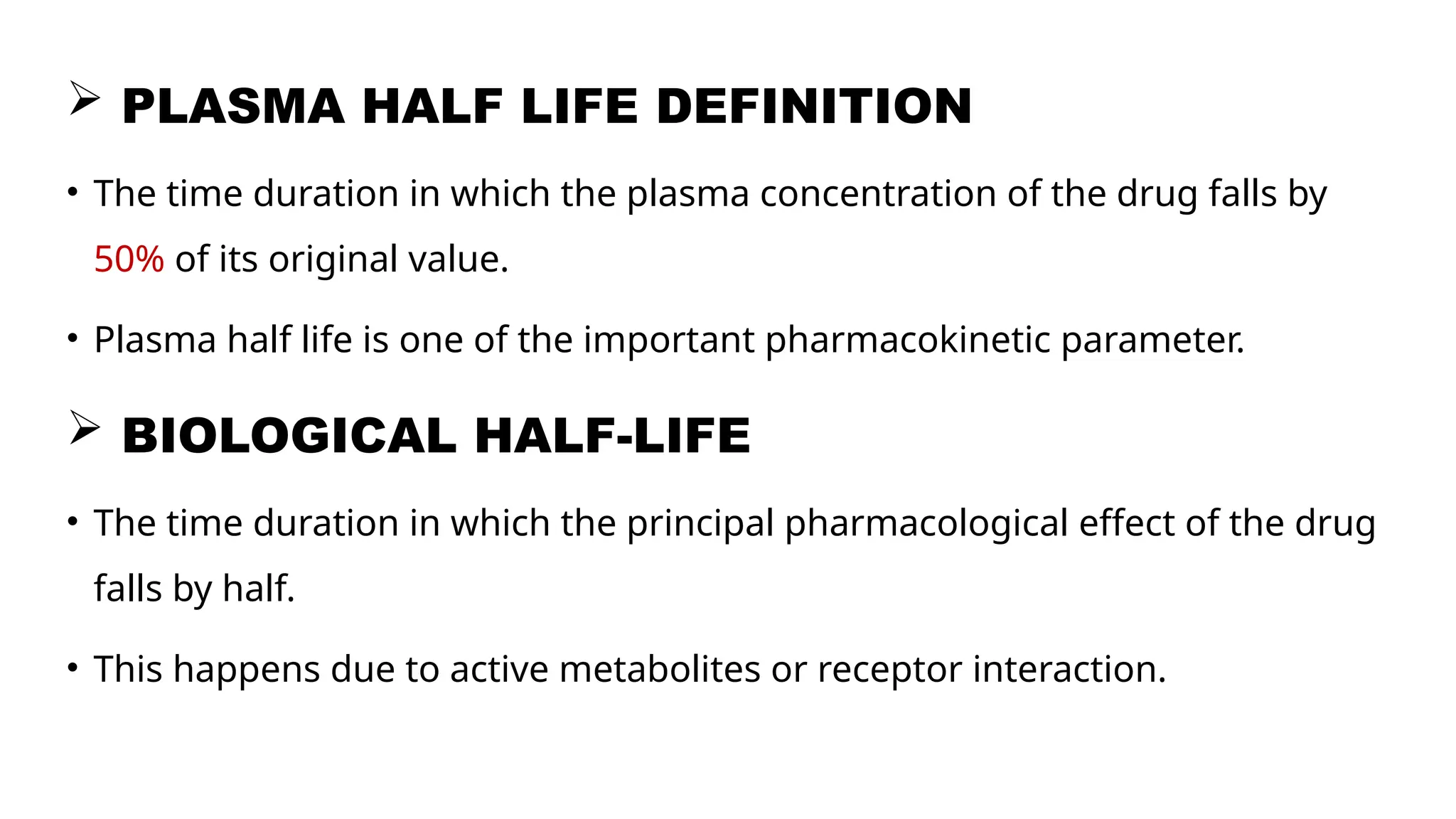 ➢ PLASMA HALF LIFE DEFINITION

• The time duration in which the plasma concentration of the drug falls by 50% of its original value.

• Plasma half life is one of the important pharmacokinetic parameter.

➢ BIOLOGICAL HALF-LIFE

• The time duration in which the principal pharmacological effect of the drug falls by half.

• This happens due to active metabolites or receptor interaction.